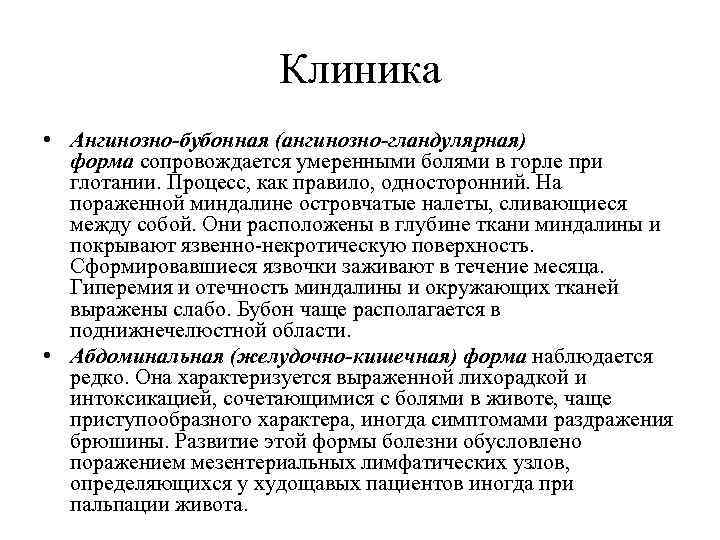 Клиника

• Ангинозно-бубонная (ангинозно-гландулярная) форма сопровождается умеренными болями в горле при глотании. Процесс, как правило, односторонний. На пораженной миндалине островчатые налеты, сливающиеся между собой. Они расположены в глубине ткани миндалины и покрывают язвенно-некротическую поверхность. Сформировавшиеся язвочки заживают в течение месяца. Гиперемия и отечность миндалины и окружающих тканей выражены слабо. Бубон чаще располагается в поднижнечелюстной области.

• Абдоминальная (желудочно-кишечная) форма наблюдается редко. Она характеризуется выраженной лихорадкой и интоксикацией, сочетающимися с болями в животе, чаще приступообразного характера, иногда симптомами раздражения брюшины. Развитие этой формы болезни обусловлено поражением мезентериальных лимфатических узлов, определяющихся у худощавых пациентов иногда при пальпации живота.